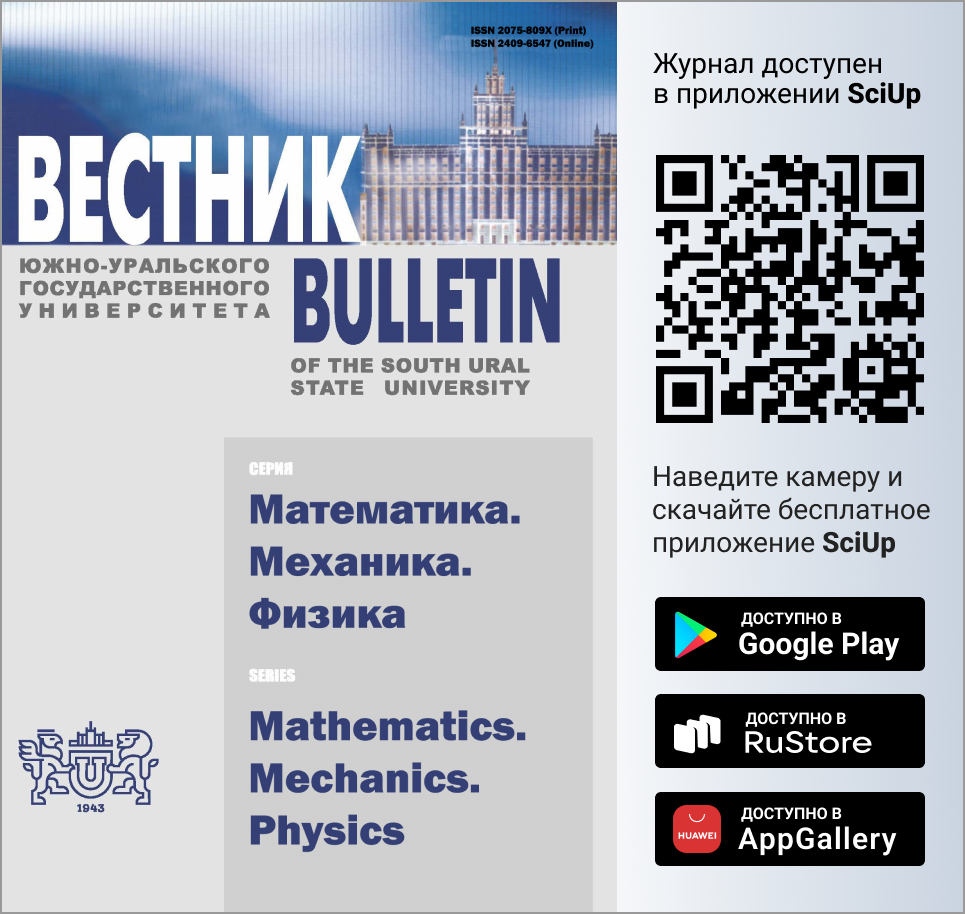 ISSN 2075-809X (Print)
ISSN 2409-6547 (Online)

ВЕСТНИК

ЮЖНО-УРАЛЬСКОГО ГОСУДАРСТВЕННОГО УНИВЕРСИТЕТА

BULLETIN

OF THE SOUTH URAL STATE UNIVERSITY

СЕРИЯ

Математика. Механика. Физика

SERIES

Mathematics. Mechanics. Physics

1943

Журнал доступен в приложении SciUp

Наведите камеру и скачайте бесплатное приложение SciUp

ДОСТУПНО В
Google Play

ДОСТУПНО В
RuStore

HUAWEI
ДОСТУПНО В
AppGallery